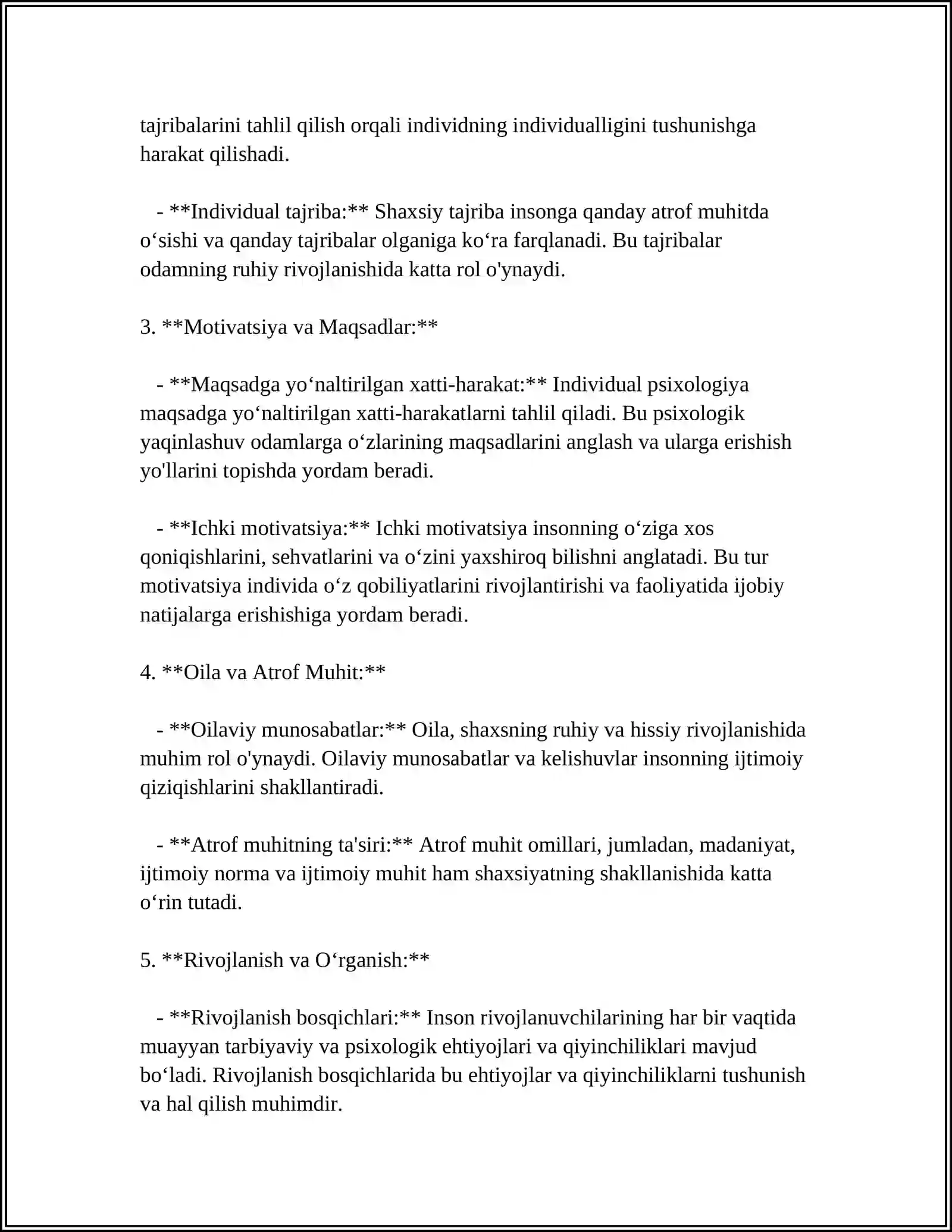 tajribalarini tahlil qilish orqali individning individualligini tushunishga harakat qilishadi.

- **Individual tajriba:** Shaxsiy tajriba insonga qanday atrof muhitda o'sishi va qanday tajribalar olganiga ko'ra farqlanadi. Bu tajribalar odamning ruhiy rivojlanishida katta rol o'ynaydi.

3. **Motivatsiya va Maqsadlar:**

- **Maqsadga yo'naltirilgan xatti-harakat:** Individual psixologiya maqsadga yo'naltirilgan xatti-harakatlarni tahlil qiladi. Bu psixologik yaqinlashuv odamlarga o'zlarining maqsadlarini anglash va ularga erishish yo'llarini topishda yordam beradi.

- **Ichki motivatsiya:** Ichki motivatsiya insonning o'ziga xos qoniqishlarini, sehvatlarini va o'zini yaxshiroq bilishni anglatadi. Bu tur motivatsiya individa o'z qobiliyatlarini rivojlantirishi va faoliyatida ijobiy natijalarga erishishiga yordam beradi.

4. **Oila va Atrof Muhit:**

- **Oilaviy munosabatlar:** Oila, shaxsning ruhiy va hissiy rivojlanishida muhim rol o'ynaydi. Oilaviy munosabatlar va kelishuvlar insonning ijtimoiy qiziqishlarini shakllantiradi.

- **Atrof muhitning ta'siri:** Atrof muhit omillari, jumladan, madaniyat, ijtimoiy norma va ijtimoiy muhit ham shaxsiyatning shakllanishida katta o'rin tutadi.

5. **Rivojlanish va O'rganish:**

- **Rivojlanish bosqichlari:** Inson rivojlanuvchilarining har bir vaqtida muayyan tarbiyaviy va psixologik ehtiyojlari va qiyinchiliklari mavjud bo'ladi. Rivojlanish bosqichlarida bu ehtiyojlar va qiyinchiliklarni tushunish va hal qilish muhimdir.